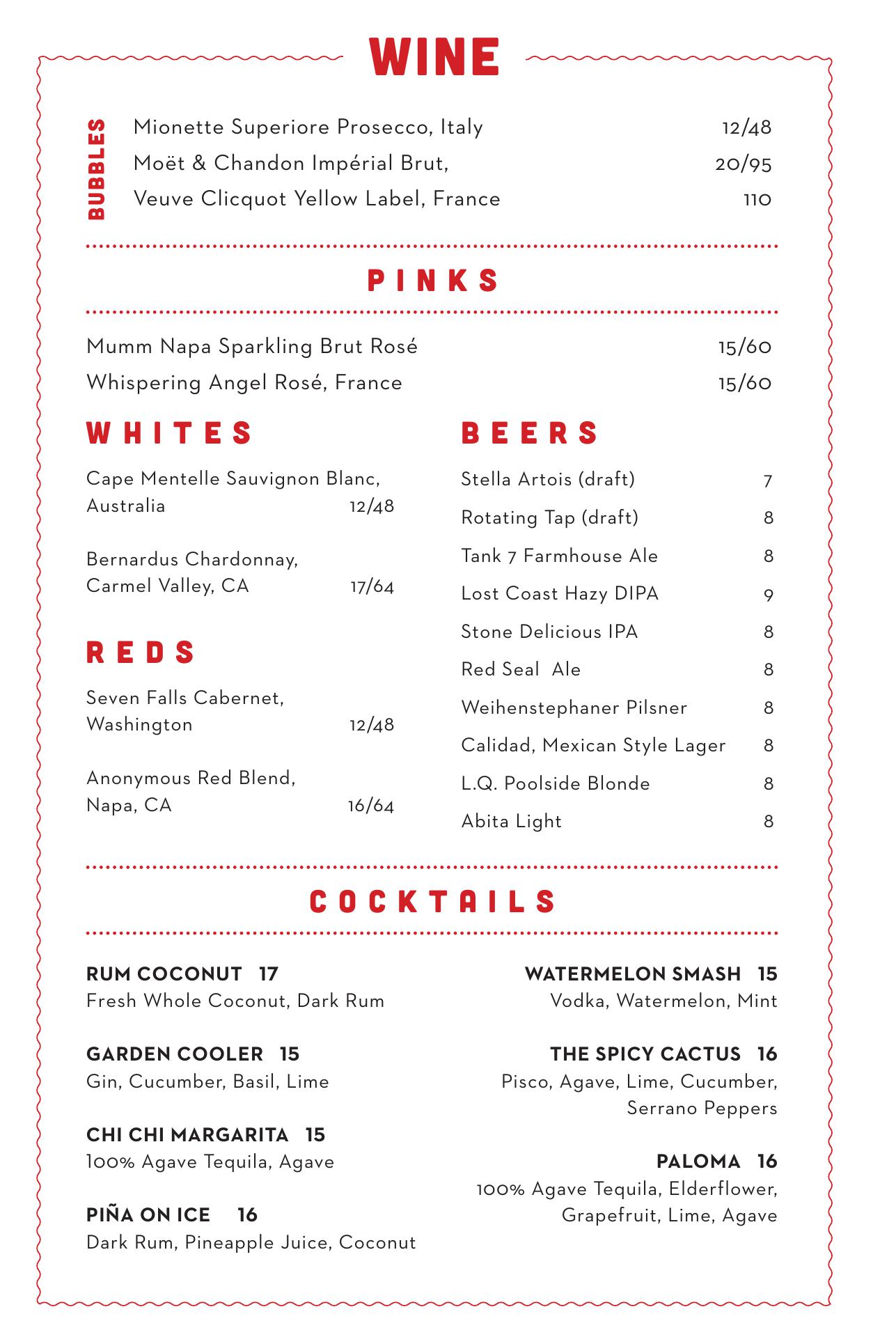 WINE

BUBBLES

Mionette Superiore Prosecco, Italy 12/48
Moët & Chandon Impérial Brut, 20/95
Veuve Clicquot Yellow Label, France 110

PINKS

Mumm Napa Sparkling Brut Rosé 15/60
Whispering Angel Rosé, France 15/60

WHITES

Cape Mentelle Sauvignon Blanc, Australia 12/48

Bernardus Chardonnay, Carmel Valley, CA 17/64

REDS

Seven Falls Cabernet, Washington 12/48

Anonymous Red Blend, Napa, CA 16/64

BEERS

Stella Artois (draft) 7
Rotating Tap (draft) 8
Tank 7 Farmhouse Ale 8
Lost Coast Hazy DIPA 9
Stone Delicious IPA 8
Red Seal Ale 8
Weihenstephaner Pilsner 8
Calidad, Mexican Style Lager 8
L.Q. Poolside Blonde 8
Abita Light 8

COCKTAILS

RUM COCONUT 17
Fresh Whole Coconut, Dark Rum

GARDEN COOLER 15
Gin, Cucumber, Basil, Lime

CHI CHI MARGARITA 15
100% Agave Tequila, Agave

PIÑA ON ICE 16
Dark Rum, Pineapple Juice, Coconut

WATERMELON SMASH 15
Vodka, Watermelon, Mint

THE SPICY CACTUS 16
Pisco, Agave, Lime, Cucumber, Serrano Peppers

PALOMA 16
100% Agave Tequila, Elderflower, Grapefruit, Lime, Agave